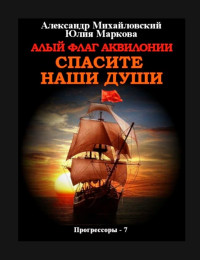 Александр Михайловский
Юлия Маркова

АЛЫЙ ФЛАГ АКВИЛОНИИ
СПАСИТЕ НАШИ ДУШИ

Прогрессоры - 7